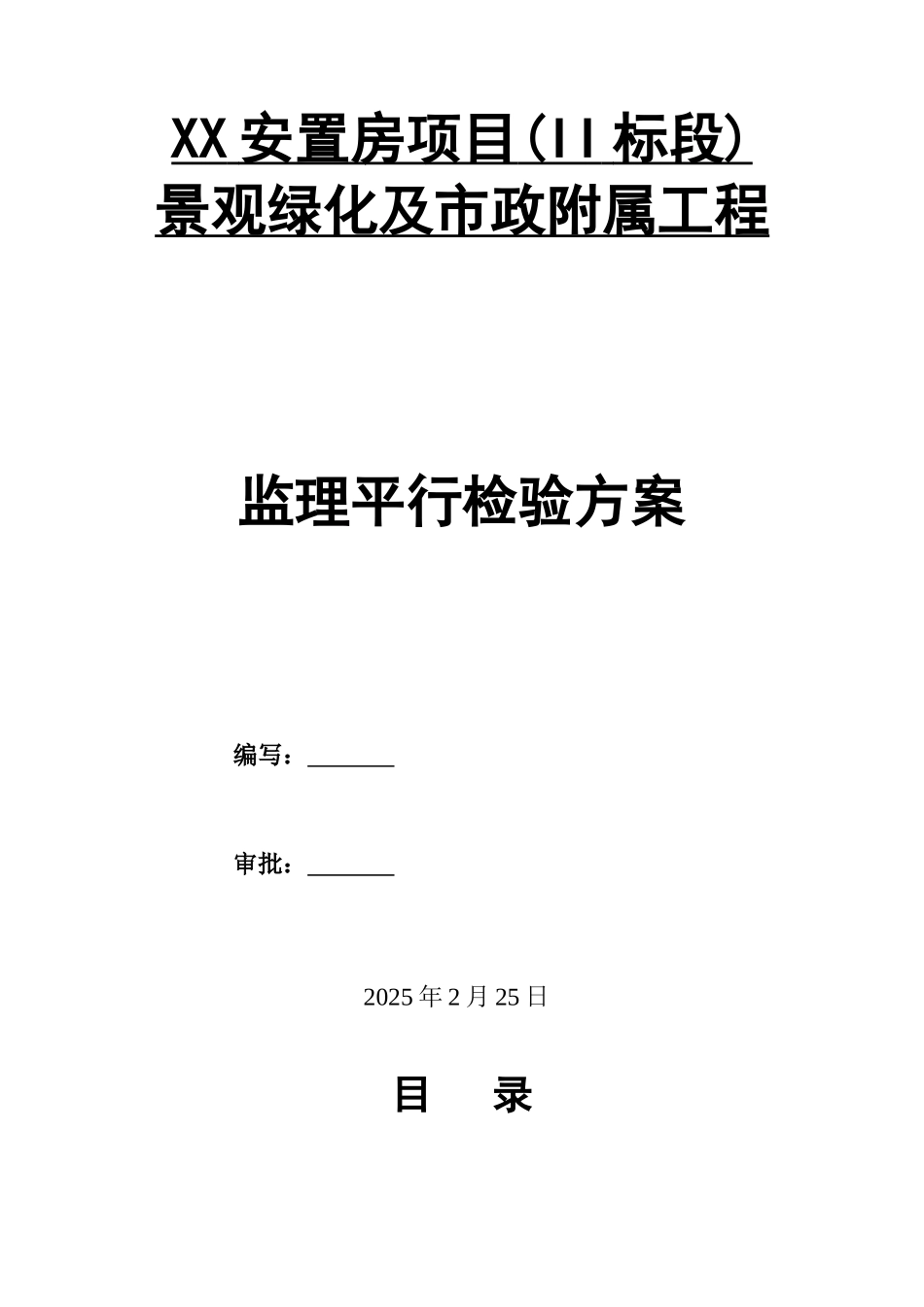 XX 安置房项目(II 标段)
景观绿化及市政附属工程

监理平行检验方案

编写：_______

审批：_______

2025 年 2 月 25 日

目　录